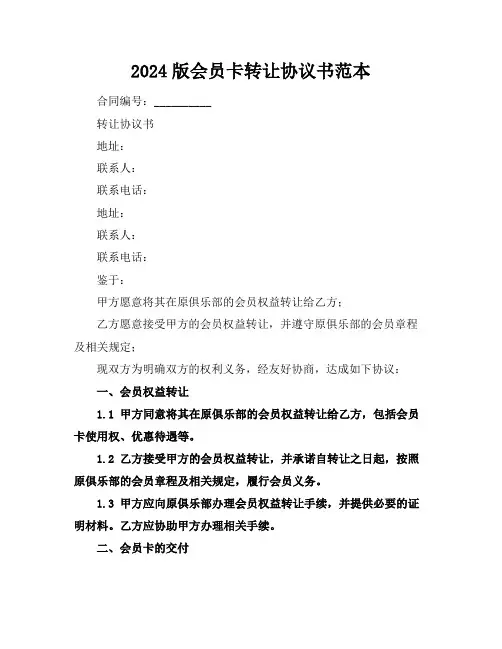 2024 版会员卡转让协议书范本

合同编号：__________

转让协议书

地址：

联系人：

联系电话：

地址：

联系人：

联系电话：

鉴于：

甲方愿意将其在原俱乐部的会员权益转让给乙方；

乙方愿意接受甲方的会员权益转让，并遵守原俱乐部的会员章程及相关规定；

现双方为明确双方的权利义务，经友好协商，达成如下协议：

一、会员权益转让

1.1 甲方同意将其在原俱乐部的会员权益转让给乙方，包括会员卡使用权、优惠待遇等。

1.2 乙方接受甲方的会员权益转让，并承诺自转让之日起，按照原俱乐部的会员章程及相关规定，履行会员义务。

1.3 甲方应向原俱乐部办理会员权益转让手续，并提供必要的证明材料。乙方应协助甲方办理相关手续。

二、会员卡的交付